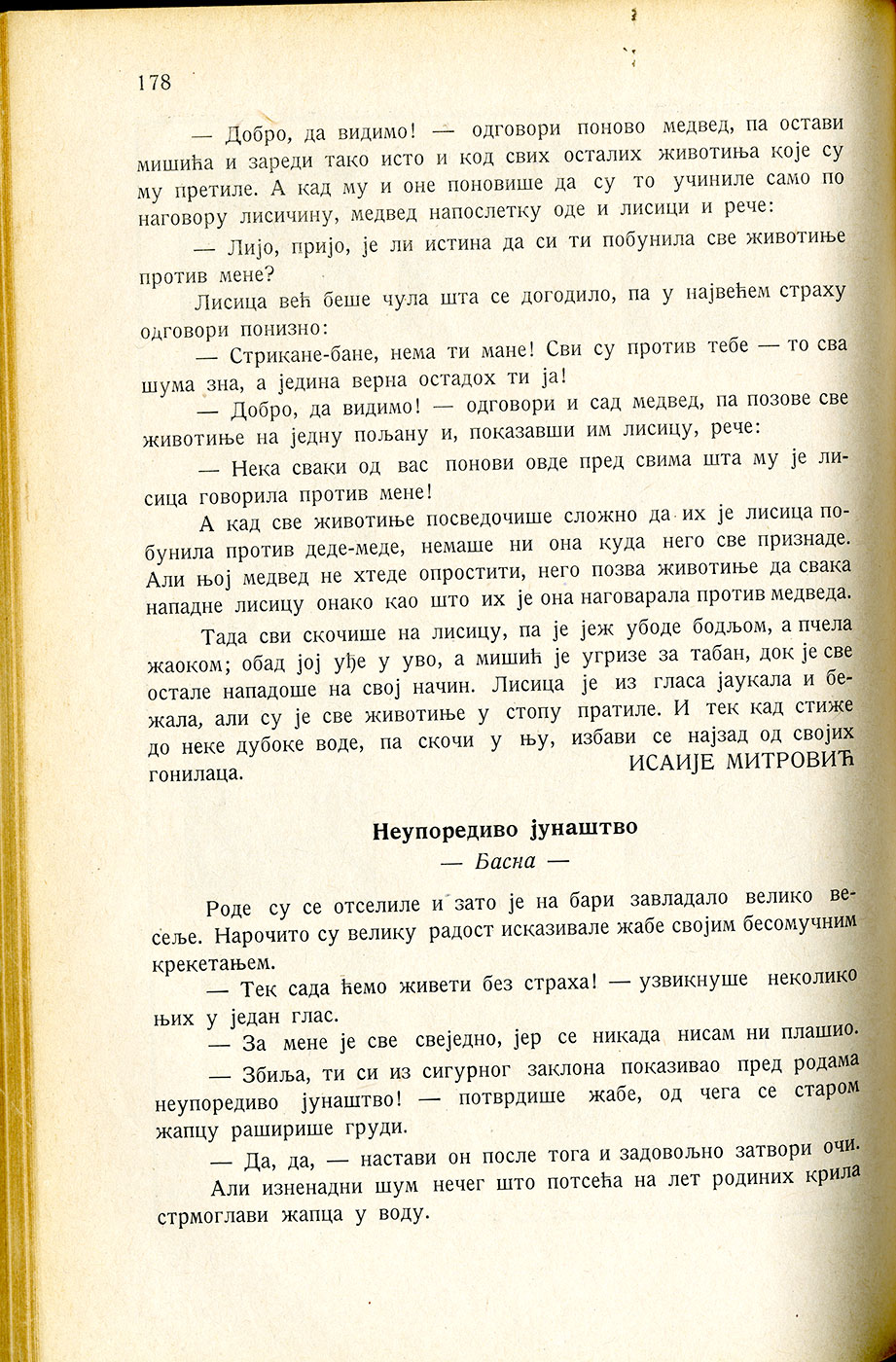 178

— Добро, да видимо! — одговори поново медвед, па остави мишића и зареди тако исто и код свих осталих животиња које су му претиле. А кад му и оне поновише да су то учиниле само по наговору лисичину, медвед напослетку оде и лисици и рече:

— Лијо, пријо, је ли истина да си ти побунила све животиње против мене?

Лисица већ беше чула шта се догодило, па у највећем страху одговори понизно:

— Стрикане-бане, нема ти мане! Сви су против тебе — то сва шума зна, а једина верна остадох ти ја!

— Добро, да видимо! — одговори и сад медвед, па позове све животиње на једну пољану и, показавши им лисицу, рече:

— Нека сваки од вас понови овде пред свима шта му је лисица говорила против мене!

А кад све животиње посведочише сложно да их је лисица побунила против деде-меде, немаше ни она куда него све признаде. Али њој медвед не хтеде опростити, него позва животиње да свака нападне лисицу онако као што их је она наговарала против медведа.

Тада сви скочише на лисицу, па је јеж убоде бодљом, а пчела жаоком; обад јој уђе у уво, а мишић је угризе за табан, док је све остале нападоше на свој начин. Лисица је из гласа јаукала и бежала, али су је све животиње у стопу пратиле. И тек кад стиже до неке дубоке воде, па скочи у њу, избави се најзад од својих гонилаца.

ИСАИЈЕ МИТРОВИЋ

Неупоредиво јунаштво

— Басна —

Роде су се отселиле и зато је на бари завладало велико весеље. Нарочито су велику радост исказивале жабе својим бесомучним крекетањем.

— Тек сада ћемо живети без страха! — узвикнуше неколико њих у један глас.

— За мене је све свеједно, јер се никада нисам ни плашио.

— Збиља, ти си из сигурног заклона показивао пред родама неупоредиво јунаштво! — потврдише жабе, од чега се старом жапцу раширише груди.

— Да, да, — настави он после тога и задовољно затвори очи.

Али изненадни шум нечег што потсећа на лет родиних крила стрмоглави жапца у воду.